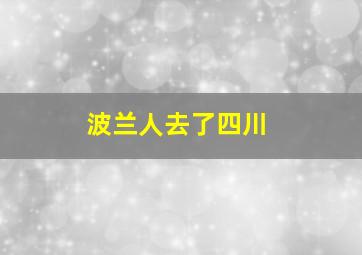 波兰人去了四川